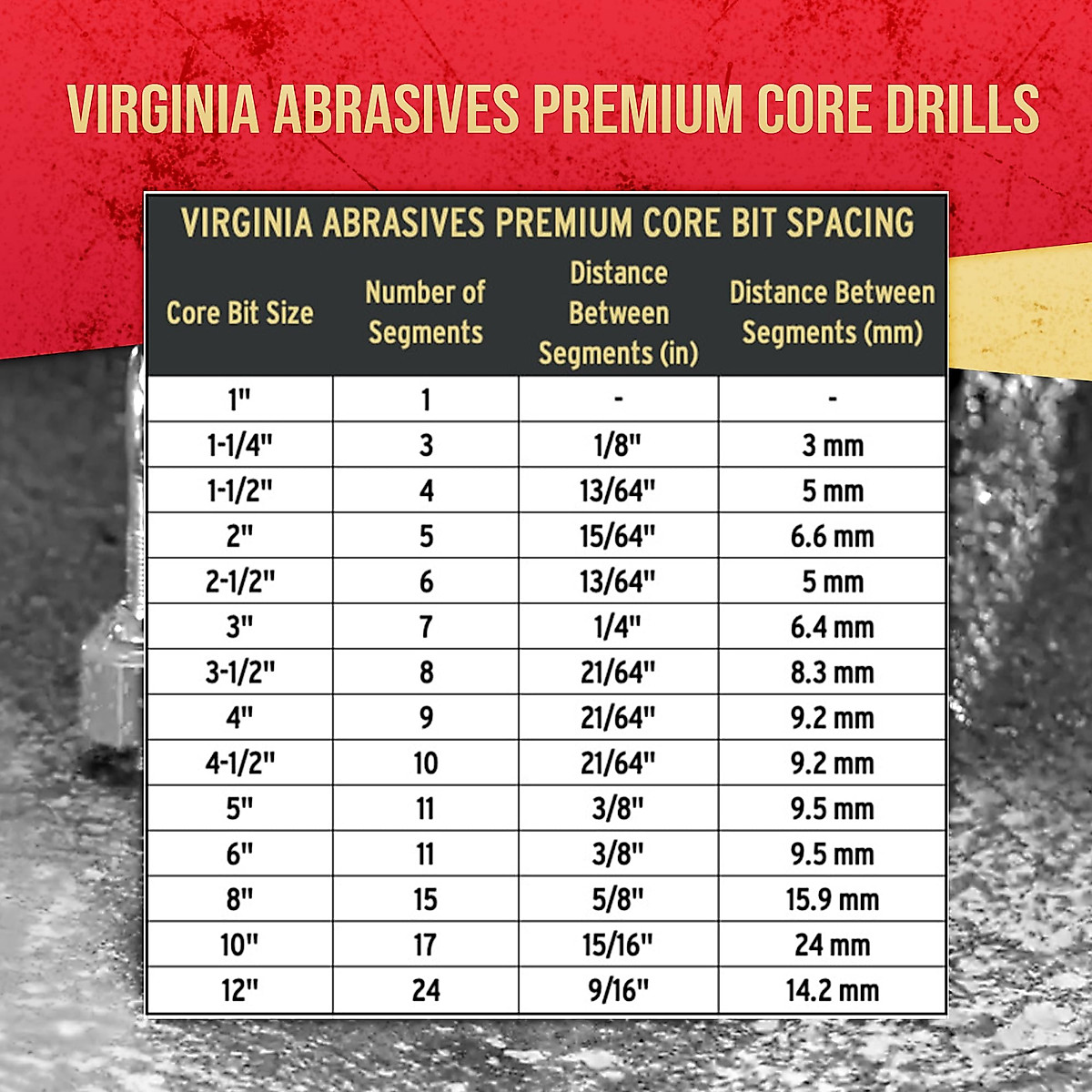 VIRGINIA ABRASIVES PREMIUM CORE DRILLS

VIRGINIA ABRASIVES PREMIUM CORE BIT SPACING

| Core Bit Size | Number of Segments | Distance Between Segments (in) | Distance Between Segments (mm) |
|---|---|---|---|
| 1" | 1 | - | - |
| 1-1/4" | 3 | 1/8" | 3 mm |
| 1-1/2" | 4 | 13/64" | 5 mm |
| 2" | 5 | 15/64" | 6.6 mm |
| 2-1/2" | 6 | 13/64" | 5 mm |
| 3" | 7 | 1/4" | 6.4 mm |
| 3-1/2" | 8 | 21/64" | 8.3 mm |
| 4" | 9 | 21/64" | 9.2 mm |
| 4-1/2" | 10 | 21/64" | 9.2 mm |
| 5" | 11 | 3/8" | 9.5 mm |
| 6" | 11 | 3/8" | 9.5 mm |
| 8" | 15 | 5/8" | 15.9 mm |
| 10" | 17 | 15/16" | 24 mm |
| 12" | 24 | 9/16" | 14.2 mm |